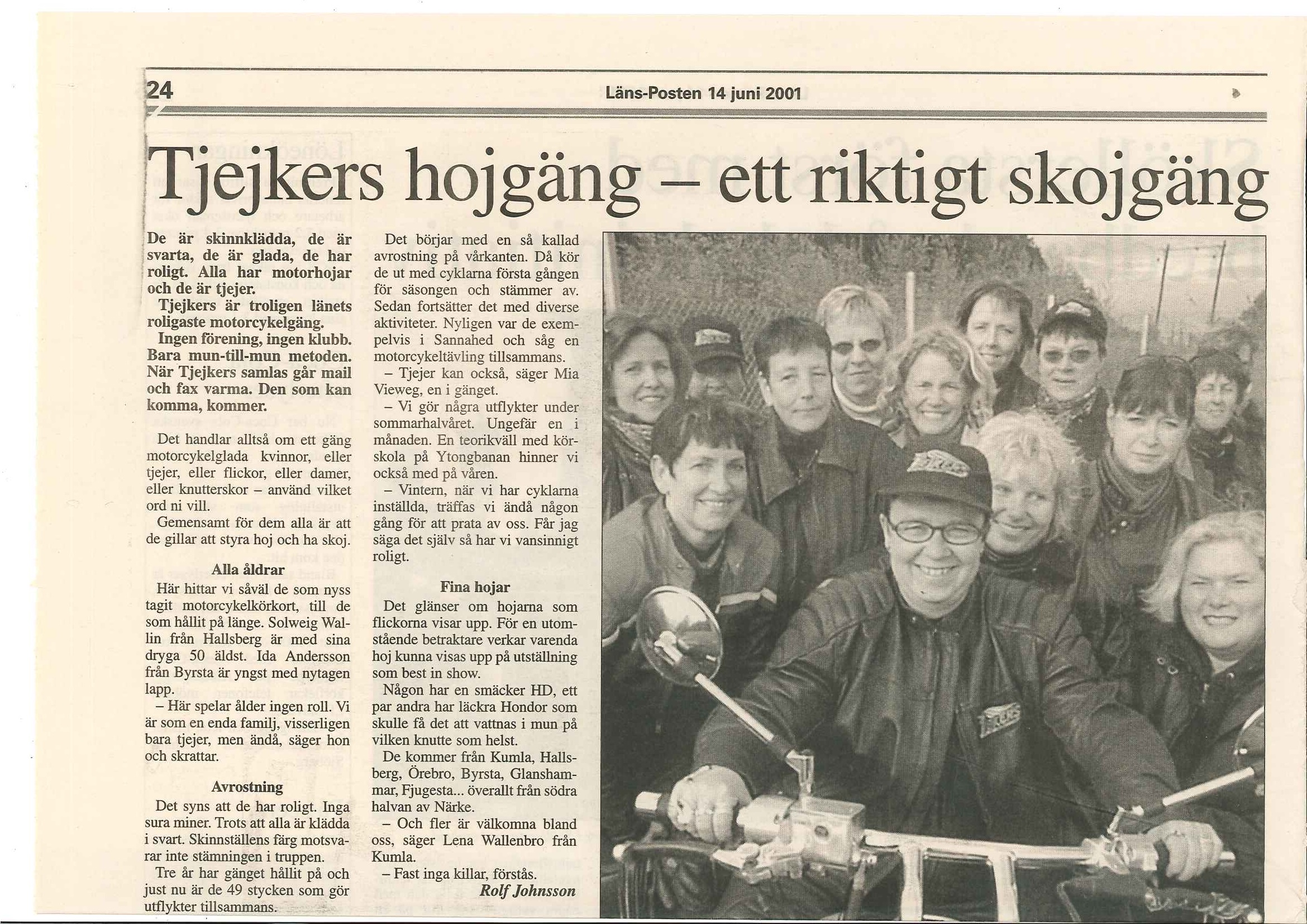 24

Läns-Posten 14 juni 2001

Tjejkers hojgäng – ett riktigt skojgäng

De är skinnklädda, de är svarta, de är glada, de har roligt. Alla har motorhojar och de är tjejer.

Tjejkers är troligen länets roligaste motorcykelgäng.

Ingen förening, ingen klubb. Bara mun-till-mun metoden. När Tjejkers samlas går mail och fax varma. Den som kan komma, kommer.

Det handlar alltså om ett gäng motorcykelglada kvinnor, eller tjejer, eller flickor, eller damer, eller knutterskor – använd vilket ord ni vill.

Gemensamt för dem alla är att de gillar att styra hoj och ha skoj.

Alla åldrar

Här hittar vi såväl de som nyss tagit motorcykelkörkort, till de som hållit på länge. Solweig Wallin från Hallsberg är med sina dryga 50 äldst. Ida Andersson från Byrsta är yngst med nytagen lapp.

– Här spelar ålder ingen roll. Vi är som en enda familj, visserligen bara tjejer, men ändå, säger hon och skrattar.

Avrostning

Det syns att de har roligt. Inga sura miner. Trots att alla är klädda i svart. Skinnställens färg motsvarar inte stämningen i truppen.

Tre år har gänget hållit på och just nu är de 49 stycken som gör utflykter tillsammans.

Det börjar med en så kallad avrostning på vårkanten. Då kör de ut med cyklarna första gången för säsongen och stämmer av. Sedan fortsätter det med diverse aktiviteter. Nyligen var de exempelvis i Sannahed och såg en motorcykeltävling tillsammans.

– Tjejer kan också, säger Mia Vieweg, en i gänget.

– Vi gör några utflykter under sommarhalvåret. Ungefär en i månaden. En teorikväll med körskola på Ytongbanan hinner vi också med på våren.

– Vintern, när vi har cyklarna inställda, träffas vi ändå någon gång för att prata av oss. Får jag säga det själv så har vi vansinnigt roligt.

Fina hojar

Det glänser om hojarna som flickorna visar upp. För en utomstående betraktare verkar varenda hoj kunna visas upp på utställning som best in show.

Någon har en smäcker HD, ett par andra har läckra Hondor som skulle få det att vattnas i mun på vilken knutte som helst.

De kommer från Kumla, Hallsberg, Örebro, Byrsta, Glanshammar, Fjugesta... överallt från södra halvan av Närke.

– Och fler är välkomna bland oss, säger Lena Wallenbro från Kumla.

– Fast inga killar, förstås.

Rolf Johnsson